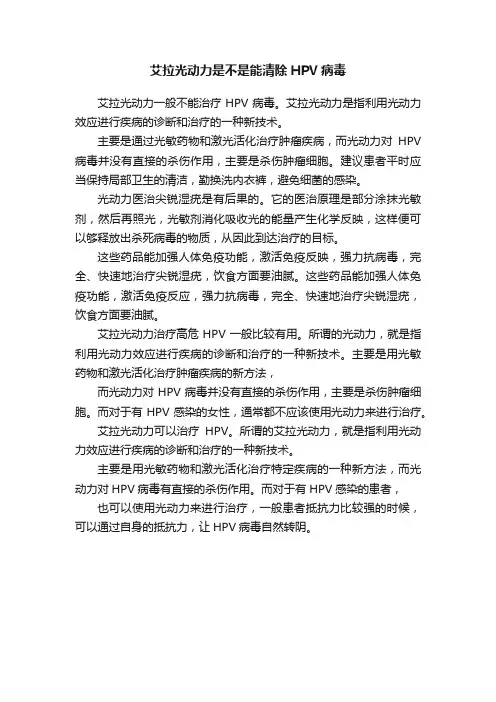 艾拉光动力是不是能清除 HPV 病毒

艾拉光动力一般不能治疗 HPV 病毒。艾拉光动力是指利用光动力效应进行疾病的诊断和治疗的一种新技术。

主要是通过光敏药物和激光活化治疗肿瘤疾病，而光动力对 HPV 病毒并没有直接的杀伤作用，主要是杀伤肿瘤细胞。建议患者平时应当保持局部卫生的清洁，勤换洗内衣裤，避免细菌的感染。

光动力医治尖锐湿疣是有后果的。它的医治原理是部分涂抹光敏剂，然后再照光，光敏剂消化吸收光的能量产生化学反映，这样便可以够释放出杀死病毒的物质，从因此到达治疗的目标。

这些药品能加强人体免疫功能，激活免疫反映，强力抗病毒，完全、快速地治疗尖锐湿疣，饮食方面要油腻。这些药品能加强人体免疫功能，激活免疫反应，强力抗病毒，完全、快速地治疗尖锐湿疣，饮食方面要油腻。

艾拉光动力治疗高危 HPV 一般比较有用。所谓的光动力，就是指利用光动力效应进行疾病的诊断和治疗的一种新技术。主要是用光敏药物和激光活化治疗肿瘤疾病的新方法，

而光动力对 HPV 病毒并没有直接的杀伤作用，主要是杀伤肿瘤细胞。而对于有 HPV 感染的女性，通常都不应该使用光动力来进行治疗。

艾拉光动力可以治疗 HPV。所谓的艾拉光动力，就是指利用光动力效应进行疾病的诊断和治疗的一种新技术。

主要是用光敏药物和激光活化治疗特定疾病的一种新方法，而光动力对 HPV 病毒有直接的杀伤作用。而对于有 HPV 感染的患者，

也可以使用光动力来进行治疗，一般患者抵抗力比较强的时候，可以通过自身的抵抗力，让 HPV 病毒自然转阴。